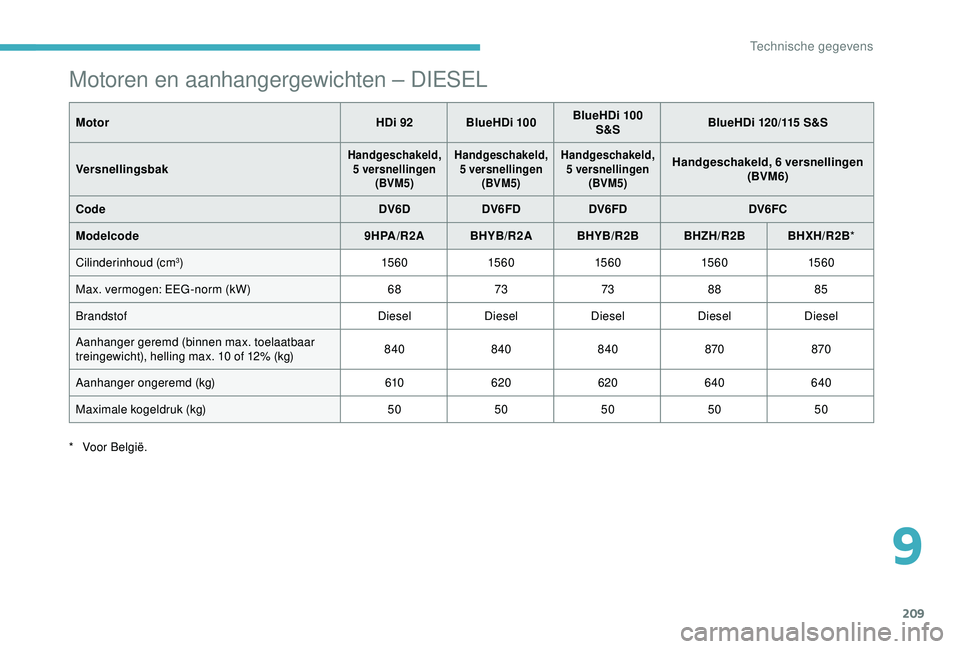 Technische gegevens

Motoren en aanhangergewichten – DIESEL

| Motor | HDi 92 | BlueHDi 100 | BlueHDi 100 S&S | BlueHDi 120/115 S&S | |
|---|---|---|---|---|---|
| Versnellingsbak | Handgeschakeld, 5 versnellingen (BVM5) | Handgeschakeld, 5 versnellingen (BVM5) | Handgeschakeld, 5 versnellingen (BVM5) | Handgeschakeld, 6 versnellingen (BVM6) | |
| Code | DV6D | DV6FD | DV6FD | DV6FC | |
| Modelcode | 9HPA/R2A | BHYB/R2A | BHYB/R2B | BHZH/R2B | BHXH/R2B* |
| Cilinderinhoud (cm³) | 1560 | 1560 | 1560 | 1560 | 1560 |
| Max. vermogen: EEG-norm (kW) | 68 | 73 | 73 | 88 | 85 |
| Brandstof | Diesel | Diesel | Diesel | Diesel | Diesel |
| Aanhanger geremd (binnen max. toelaatbaar treingewicht), helling max. 10 of 12% (kg) | 840 | 840 | 840 | 870 | 870 |
| Aanhanger ongeremd (kg) | 610 | 620 | 620 | 640 | 640 |
| Maximale kogeldruk (kg) | 50 | 50 | 50 | 50 | 50 |

* Voor België.

9

209

carmanualsonline.info